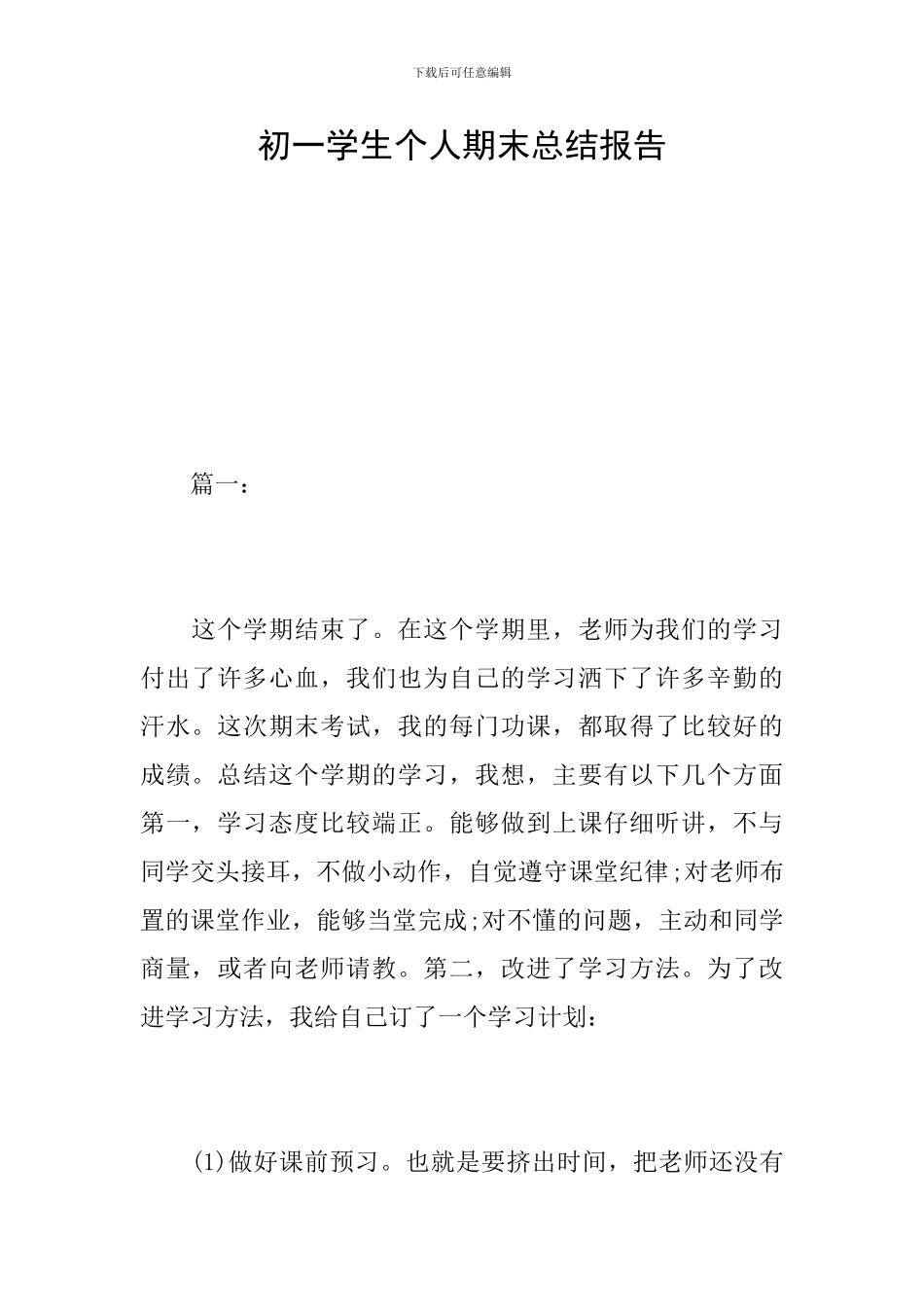 下载后可任意编辑

初一学生个人期末总结报告

篇一：

这个学期结束了。在这个学期里，老师为我们的学习付出了许多心血，我们也为自己的学习洒下了许多辛勤的汗水。这次期末考试，我的每门功课，都取得了比较好的成绩。总结这个学期的学习，我想，主要有以下几个方面第一，学习态度比较端正。能够做到上课仔细听讲，不与同学交头接耳，不做小动作，自觉遵守课堂纪律;对老师布置的课堂作业，能够当堂完成;对不懂的问题，主动和同学商量，或者向老师请教。第二，改进了学习方法。为了改进学习方法，我给自己订了一个学习计划：

(1)做好课前预习。也就是要挤出时间，把老师还没有